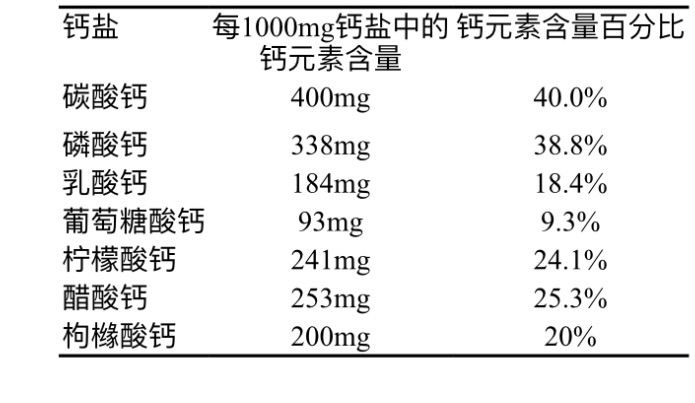 | 钙盐 | 每1000mg钙盐中的钙元素含量 | 钙元素含量百分比 |
|---|---|---|
| 碳酸钙 | 400mg | 40.0% |
| 磷酸钙 | 338mg | 38.8% |
| 乳酸钙 | 184mg | 18.4% |
| 葡萄糖酸钙 | 93mg | 9.3% |
| 柠檬酸钙 | 241mg | 24.1% |
| 醋酸钙 | 253mg | 25.3% |
| 枸橼酸钙 | 200mg | 20% |